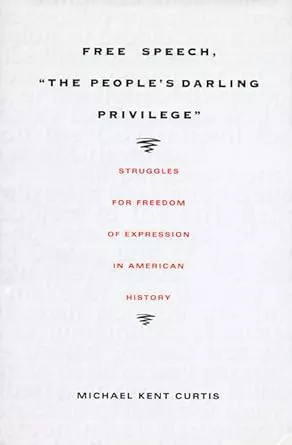 FREE SPEECH, "THE PEOPLE'S DARLING PRIVILEGE"

STRUGGLES FOR FREEDOM OF EXPRESSION IN AMERICAN HISTORY

MICHAEL KENT CURTIS